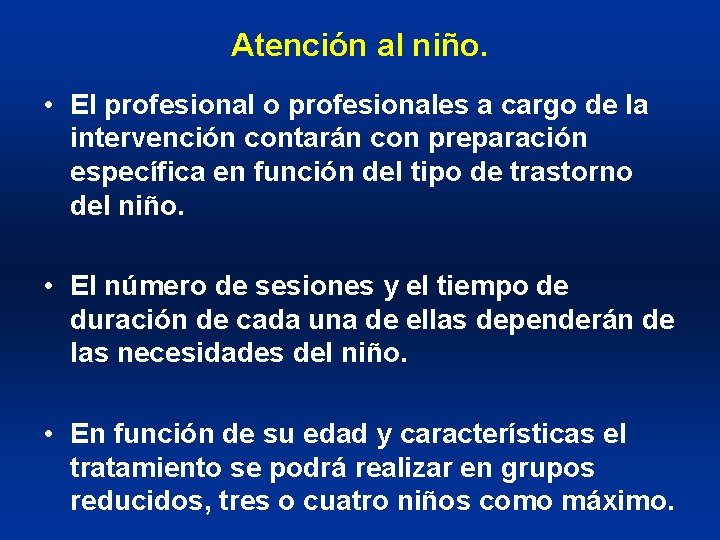 Atención al niño.

• El profesional o profesionales a cargo de la intervención contarán con preparación específica en función del tipo de trastorno del niño.

• El número de sesiones y el tiempo de duración de cada una de ellas dependerán de las necesidades del niño.

• En función de su edad y características el tratamiento se podrá realizar en grupos reducidos, tres o cuatro niños como máximo.